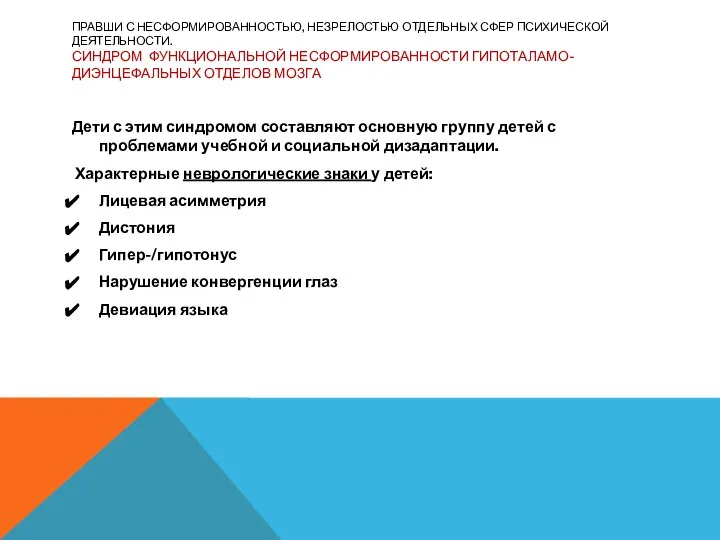 ПРАВШИ С НЕСФОРМИРОВАННОСТЬЮ, НЕЗРЕЛОСТЬЮ ОТДЕЛЬНЫХ СФЕР ПСИХИЧЕСКОЙ ДЕЯТЕЛЬНОСТИ.
СИНДРОМ ФУНКЦИОНАЛЬНОЙ НЕСФОРМИРОВАННОСТИ ГИПОТАЛАМО-ДИЭНЦЕФАЛЬНЫХ ОТДЕЛОВ МОЗГА

Дети с этим синдромом составляют основную группу детей с проблемами учебной и социальной дизадаптации.

Характерные неврологические знаки у детей:

✔ Лицевая асимметрия
✔ Дистония
✔ Гипер-/гипотонус
✔ Нарушение конвергенции глаз
✔ Девиация языка